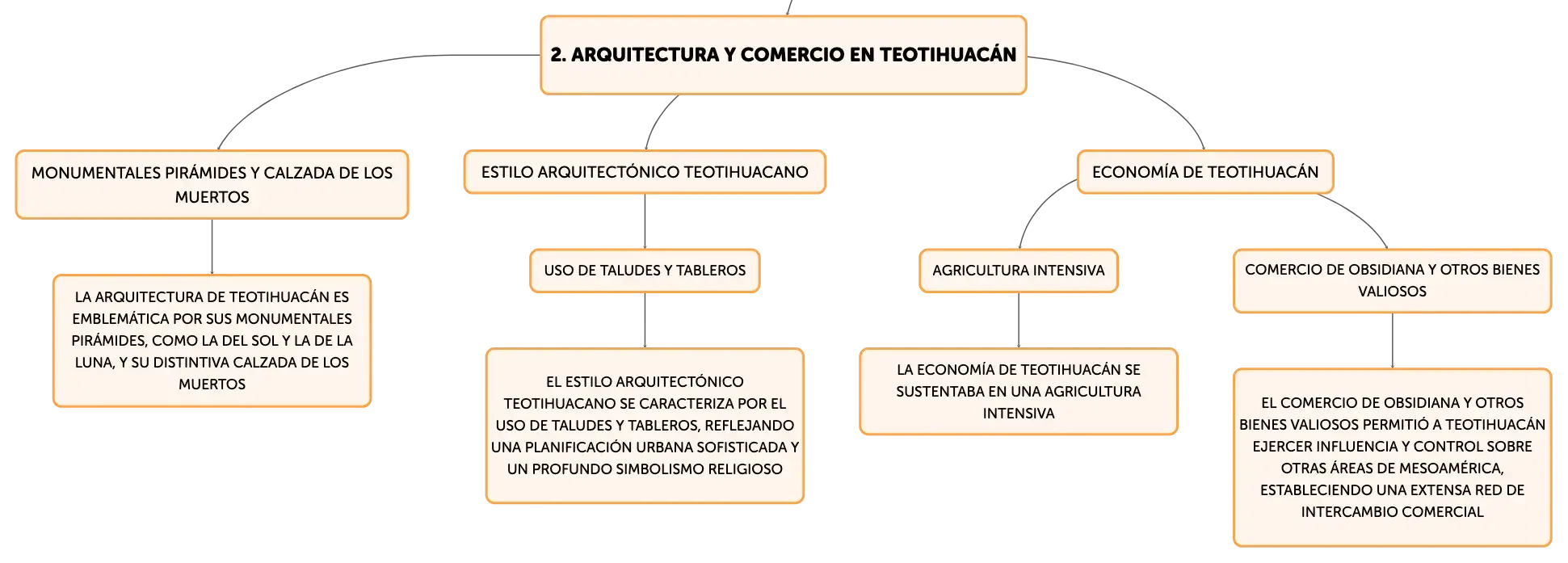 2. ARQUITECTURA Y COMERCIO EN TEOTIHUACÁN

MONUMENTALES PIRÁMIDES Y CALZADA DE LOS MUERTOS

LA ARQUITECTURA DE TEOTIHUACÁN ES EMBLEMÁTICA POR SUS MONUMENTALES PIRÁMIDES, COMO LA DEL SOL Y LA DE LA LUNA, Y SU DISTINTIVA CALZADA DE LOS MUERTOS

ESTILO ARQUITECTÓNICO TEOTIHUACANO

USO DE TALUDES Y TABLEROS

EL ESTILO ARQUITECTÓNICO TEOTIHUACANO SE CARACTERIZA POR EL USO DE TALUDES Y TABLEROS, REFLEJANDO UNA PLANIFICACIÓN URBANA SOFISTICADA Y UN PROFUNDO SIMBOLISMO RELIGIOSO

ECONOMÍA DE TEOTIHUACÁN

AGRICULTURA INTENSIVA

LA ECONOMÍA DE TEOTIHUACÁN SE SUSTENTABA EN UNA AGRICULTURA INTENSIVA

COMERCIO DE OBSIDIANA Y OTROS BIENES VALIOSOS

EL COMERCIO DE OBSIDIANA Y OTROS BIENES VALIOSOS PERMITIÓ A TEOTIHUACÁN EJERCER INFLUENCIA Y CONTROL SOBRE OTRAS ÁREAS DE MESOAMÉRICA, ESTABLECIENDO UNA EXTENSA RED DE INTERCAMBIO COMERCIAL